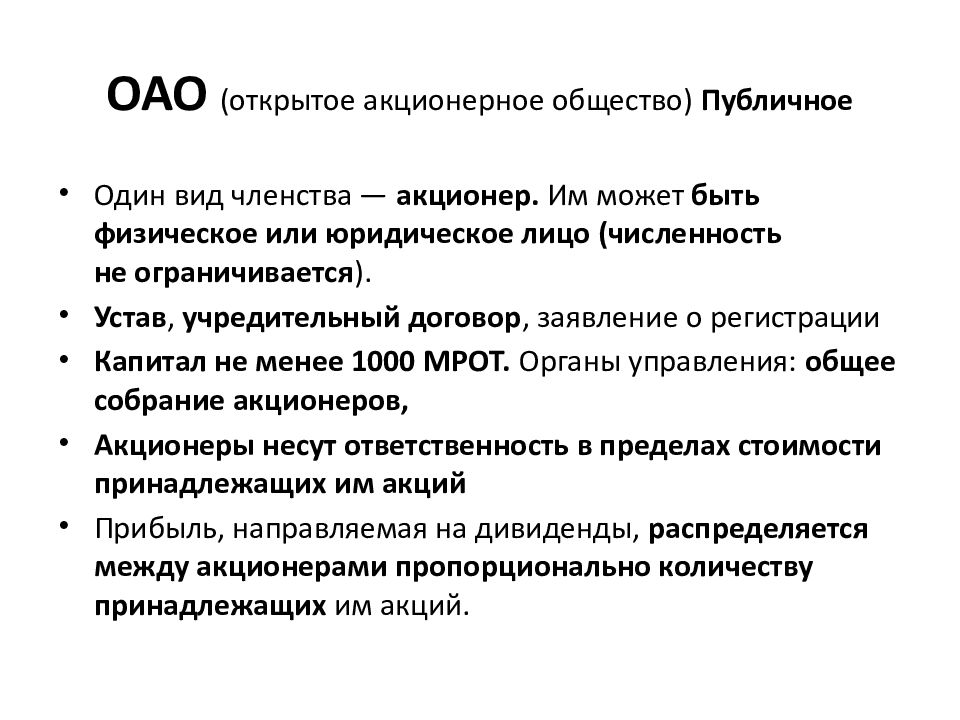 ОАО (открытое акционерное общество) Публичное

• Один вид членства — акционер. Им может быть физическое или юридическое лицо (численность не ограничивается).
• Устав, учредительный договор, заявление о регистрации
• Капитал не менее 1000 МРОТ. Органы управления: общее собрание акционеров,
• Акционеры несут ответственность в пределах стоимости принадлежащих им акций
• Прибыль, направляемая на дивиденды, распределяется между акционерами пропорционально количеству принадлежащих им акций.